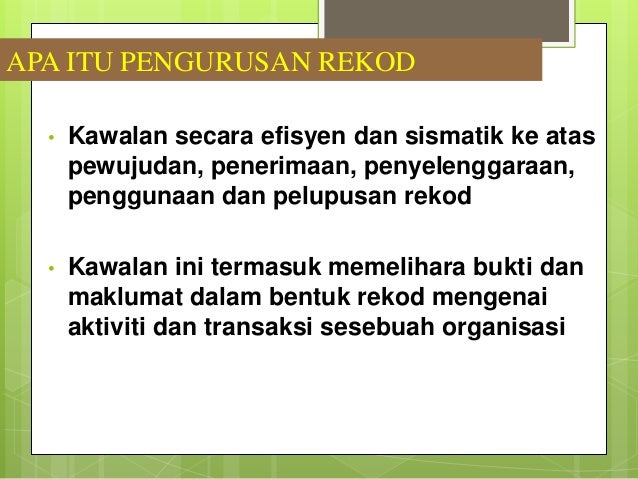 APA ITU PENGURUSAN REKOD

• Kawalan secara efisyen dan sismatik ke atas pewujudan, penerimaan, penyelenggaraan, penggunaan dan pelupusan rekod

• Kawalan ini termasuk memelihara bukti dan maklumat dalam bentuk rekod mengenai aktiviti dan transaksi sesebuah organisasi